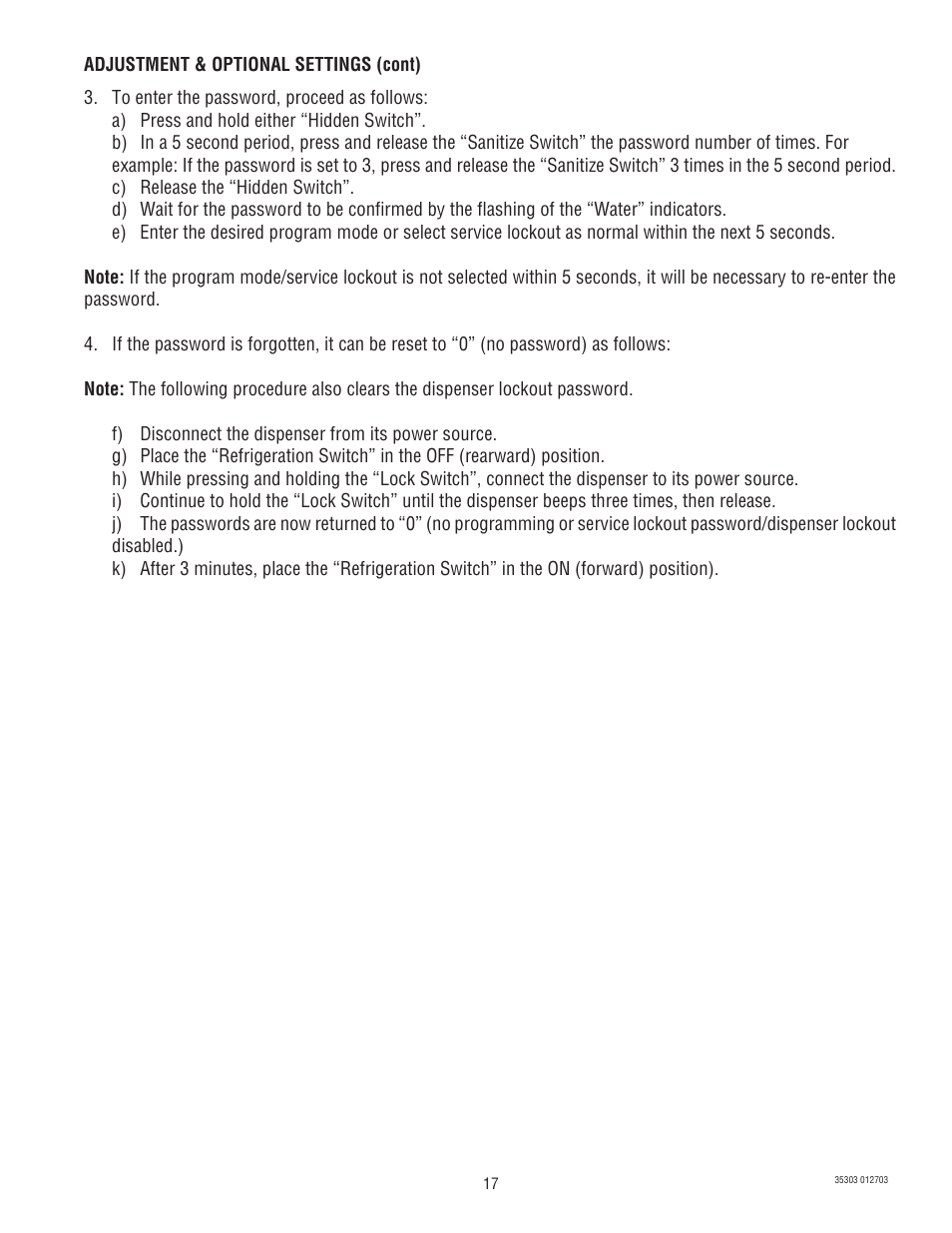 ADJUSTMENT & OPTIONAL SETTINGS (cont)

3. To enter the password, proceed as follows:
a) Press and hold either “Hidden Switch”.
b) In a 5 second period, press and release the “Sanitize Switch” the password number of times. For example: If the password is set to 3, press and release the “Sanitize Switch” 3 times in the 5 second period.
c) Release the “Hidden Switch”.
d) Wait for the password to be confirmed by the flashing of the “Water” indicators.
e) Enter the desired program mode or select service lockout as normal within the next 5 seconds.

Note: If the program mode/service lockout is not selected within 5 seconds, it will be necessary to re-enter the password.

4. If the password is forgotten, it can be reset to “0” (no password) as follows:

Note: The following procedure also clears the dispenser lockout password.

f) Disconnect the dispenser from its power source.
g) Place the “Refrigeration Switch” in the OFF (rearward) position.
h) While pressing and holding the “Lock Switch”, connect the dispenser to its power source.
i) Continue to hold the “Lock Switch” until the dispenser beeps three times, then release.
j) The passwords are now returned to “0” (no programming or service lockout password/dispenser lockout disabled.)
k) After 3 minutes, place the “Refrigeration Switch” in the ON (forward) position).

17

35303 012703